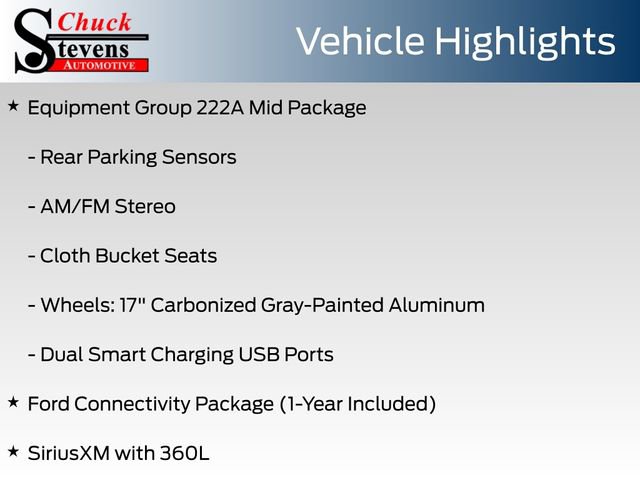 Chuck
Stevens
AUTOMOTIVE

Vehicle Highlights

★ Equipment Group 222A Mid Package

- Rear Parking Sensors

- AM/FM Stereo

- Cloth Bucket Seats

- Wheels: 17" Carbonized Gray-Painted Aluminum

- Dual Smart Charging USB Ports

★ Ford Connectivity Package (1-Year Included)

★ SiriusXM with 360L